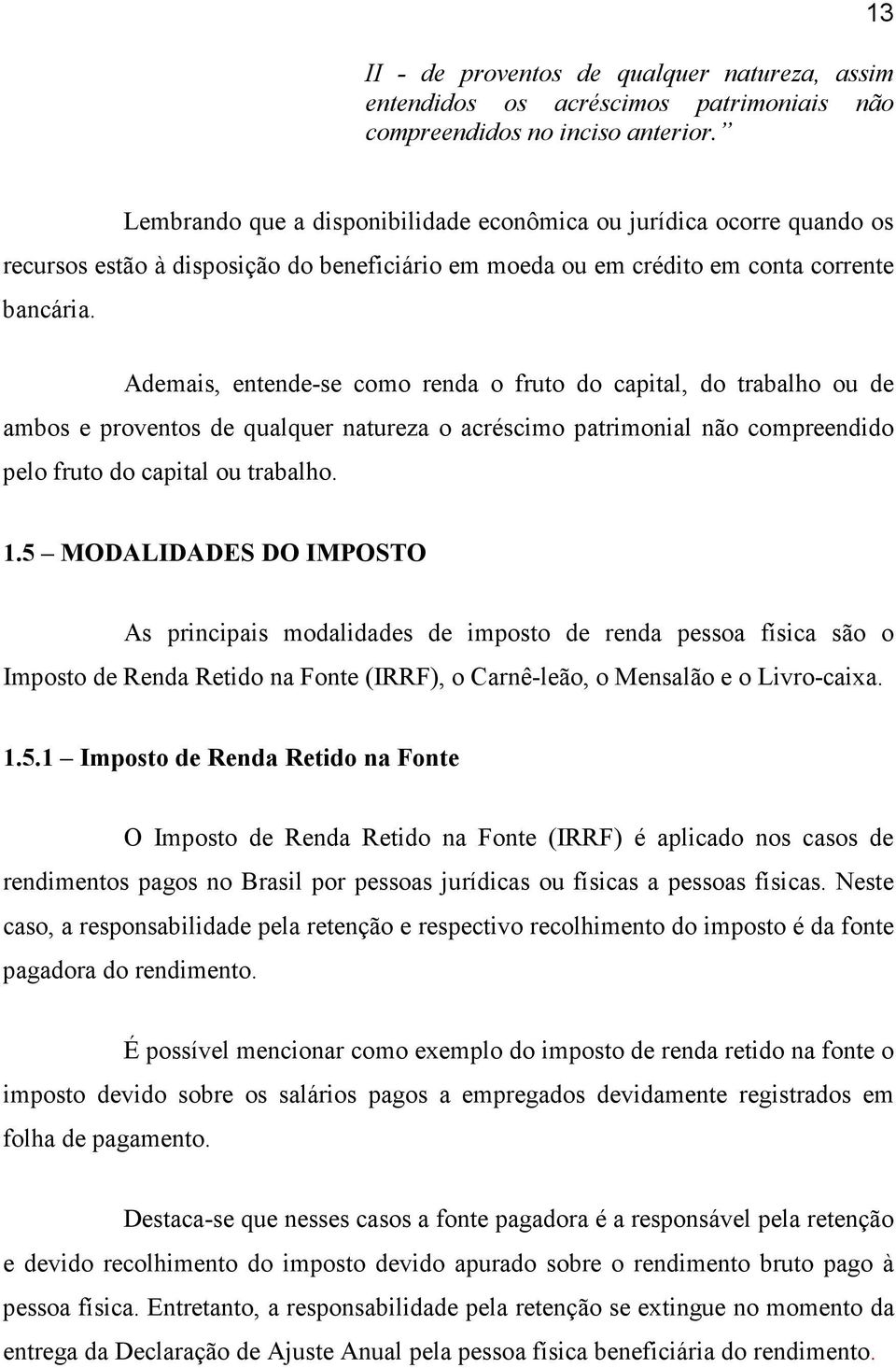 13

II - de proventos de qualquer natureza, assim entendidos os acréscimos patrimoniais não compreendidos no inciso anterior.”

Lembrando que a disponibilidade econômica ou jurídica ocorre quando os recursos estão à disposição do beneficiário em moeda ou em crédito em conta corrente bancária.

Ademais, entende-se como renda o fruto do capital, do trabalho ou de ambos e proventos de qualquer natureza o acréscimo patrimonial não compreendido pelo fruto do capital ou trabalho.

1.5 – MODALIDADES DO IMPOSTO

As principais modalidades de imposto de renda pessoa física são o Imposto de Renda Retido na Fonte (IRRF), o Carnê-leão, o Mensalão e o Livro-caixa.

1.5.1 – Imposto de Renda Retido na Fonte

O Imposto de Renda Retido na Fonte (IRRF) é aplicado nos casos de rendimentos pagos no Brasil por pessoas jurídicas ou físicas a pessoas físicas. Neste caso, a responsabilidade pela retenção e respectivo recolhimento do imposto é da fonte pagadora do rendimento.

É possível mencionar como exemplo do imposto de renda retido na fonte o imposto devido sobre os salários pagos a empregados devidamente registrados em folha de pagamento.

Destaca-se que nesses casos a fonte pagadora é a responsável pela retenção e devido recolhimento do imposto devido apurado sobre o rendimento bruto pago à pessoa física. Entretanto, a responsabilidade pela retenção se extingue no momento da entrega da Declaração de Ajuste Anual pela pessoa física beneficiária do rendimento.